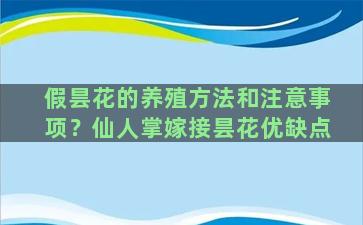 假昙花的养殖方法和注意事项？仙人掌嫁接昙花优缺点